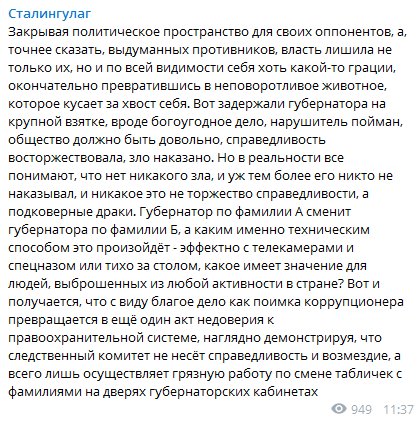 Сталингулаг
Закрывая политическое пространство для своих оппонентов, а, точнее сказать, выдуманных противников, власть лишила не только их, но и по всей видимости себя хоть какой-то грации, окончательно превратившись в неповоротливое животное, которое кусает за хвост себя. Вот задержали губернатора на крупной взятке, вроде богоугодное дело, нарушитель пойман, общество должно быть довольно, справедливость восторжествовала, зло наказано. Но в реальности все понимают, что нет никакого зла, и уж тем более его никто не наказывал, и никакое это не торжество справедливости, а подковерные драки. Губернатор по фамилии А сменит губернатора по фамилии Б, а каким именно техническим способом это произойдёт - эффектно с телекамерами и спецназом или тихо за столом, какое имеет значение для людей, выброшенных из любой активности в стране? Вот и получается, что с виду благое дело как поимка коррупционера превращается в ещё один акт недоверия к правоохранительной системе, наглядно демонстрируя, что следственный комитет не несёт справедливость и возмездие, а всего лишь осуществляет грязную работу по смене табличек с фамилиями на дверях губернаторских кабинетах
949 11:37